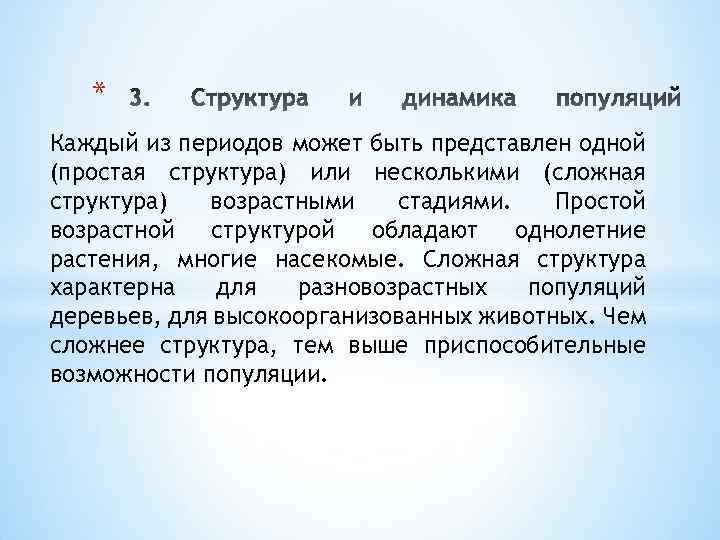 * 3. Структура и динамика популяций

Каждый из периодов может быть представлен одной (простая структура) или несколькими (сложная структура) возрастными стадиями. Простой возрастной структурой обладают однолетние растения, многие насекомые. Сложная структура характерна для разновозрастных популяций деревьев, для высокоорганизованных животных. Чем сложнее структура, тем выше приспособительные возможности популяции.